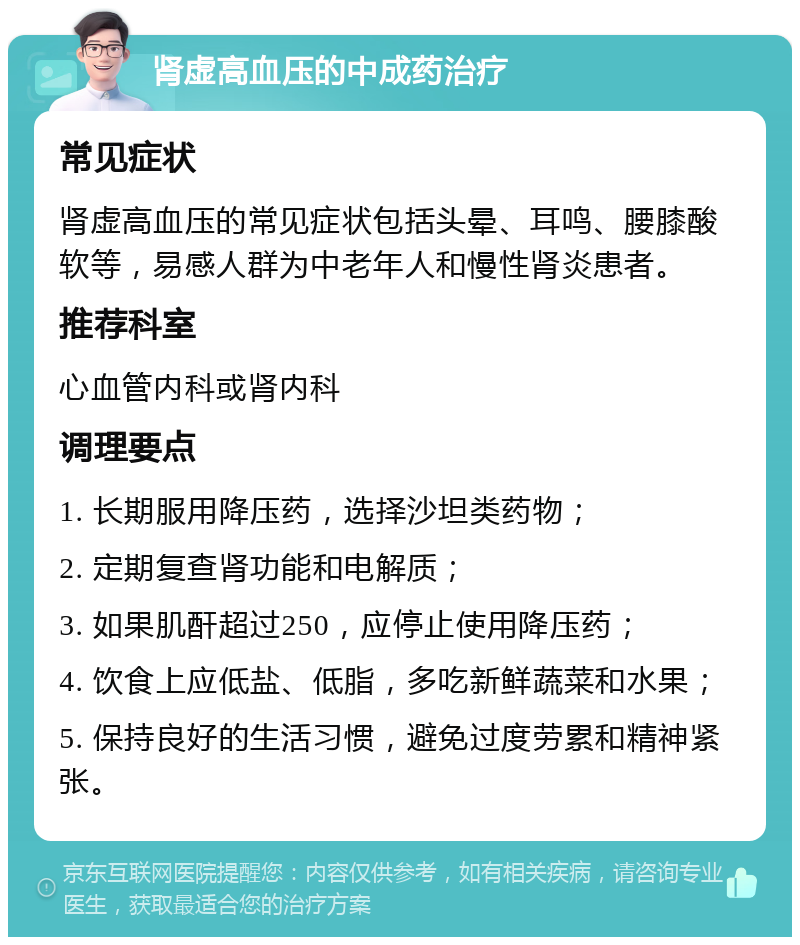 肾虚高血压的中成药治疗

常见症状

肾虚高血压的常见症状包括头晕、耳鸣、腰膝酸软等，易感人群为中老年人和慢性肾炎患者。

推荐科室

心血管内科或肾内科

调理要点

1. 长期服用降压药，选择沙坦类药物；

2. 定期复查肾功能和电解质；

3. 如果肌酐超过250，应停止使用降压药；

4. 饮食上应低盐、低脂，多吃新鲜蔬菜和水果；

5. 保持良好的生活习惯，避免过度劳累和精神紧张。

京东互联网医院提醒您：内容仅供参考，如有相关疾病，请咨询专业医生，获取最适合您的治疗方案